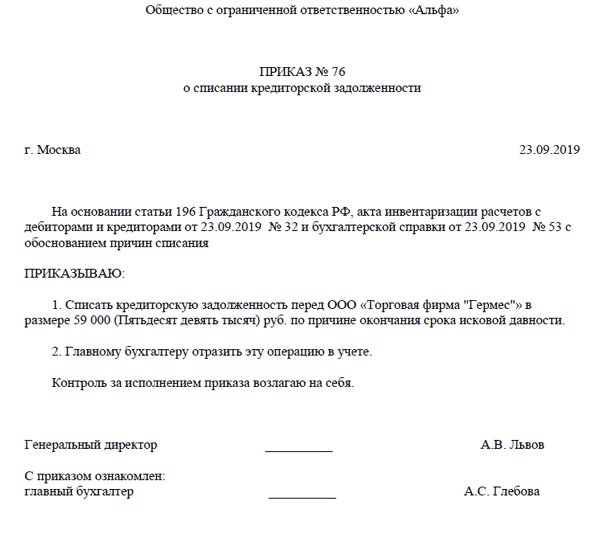 Общество с ограниченной ответственностью «Альфа»

ПРИКАЗ № 76
о списании кредиторской задолженности

г. Москва 23.09.2019

На основании статьи 196 Гражданского кодекса РФ, акта инвентаризации расчетов с дебиторами и кредиторами от 23.09.2019 № 32 и бухгалтерской справки от 23.09.2019 № 53 с обоснованием причин списания

ПРИКАЗЫВАЮ:

1. Списать кредиторскую задолженность перед ООО «Торговая фирма "Гермес"» в размере 59 000 (Пятьдесят девять тысяч) руб. по причине окончания срока исковой давности.

2. Главному бухгалтеру отразить эту операцию в учете.

Контроль за исполнением приказа возлагаю на себя.

Генеральный директор __________ А.В. Львов

С приказом ознакомлен:
главный бухгалтер __________ А.С. Глебова